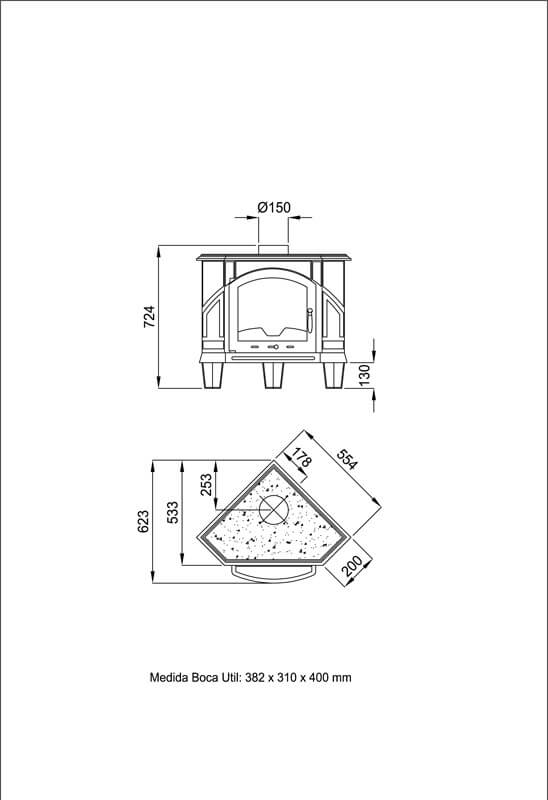 Ø150

724

130

178

554

253

623

533

200

Medida Boca Util: 382 x 310 x 400 mm